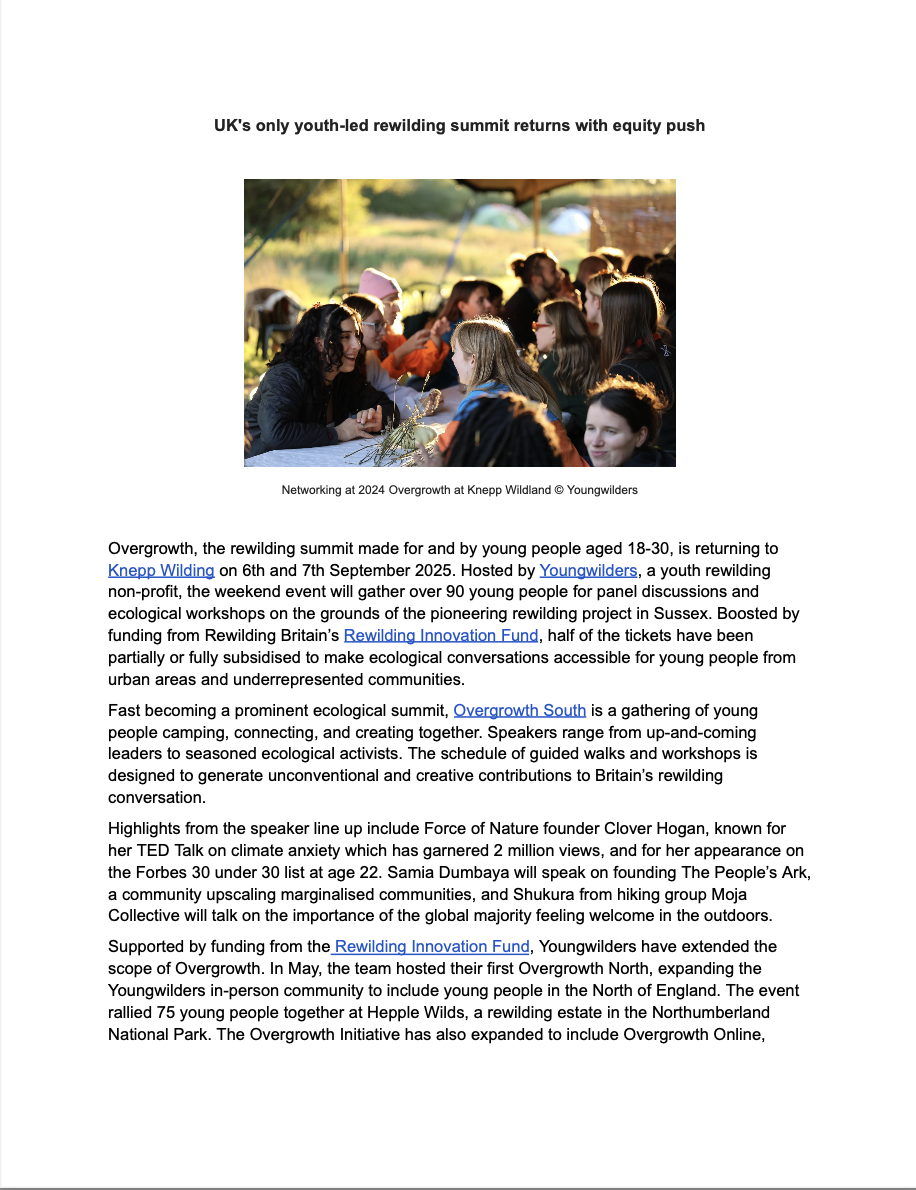 UK's only youth-led rewilding summit returns with equity push

Networking at 2024 Overgrowth at Knepp Wildland © Youngwilders

Overgrowth, the rewilding summit made for and by young people aged 18-30, is returning to Knepp Wilding on 6th and 7th September 2025. Hosted by Youngwilders, a youth rewilding non-profit, the weekend event will gather over 90 young people for panel discussions and ecological workshops on the grounds of the pioneering rewilding project in Sussex. Boosted by funding from Rewilding Britain's Rewilding Innovation Fund, half of the tickets have been partially or fully subsidised to make ecological conversations accessible for young people from urban areas and underrepresented communities.

Fast becoming a prominent ecological summit, Overgrowth South is a gathering of young people camping, connecting, and creating together. Speakers range from up-and-coming leaders to seasoned ecological activists. The schedule of guided walks and workshops is designed to generate unconventional and creative contributions to Britain's rewilding conversation.

Highlights from the speaker line up include Force of Nature founder Clover Hogan, known for her TED Talk on climate anxiety which has garnered 2 million views, and for her appearance on the Forbes 30 under 30 list at age 22. Samia Dumbaya will speak on founding The People's Ark, a community upscaling marginalised communities, and Shukura from hiking group Moja Collective will talk on the importance of the global majority feeling welcome in the outdoors.

Supported by funding from the Rewilding Innovation Fund, Youngwilders have extended the scope of Overgrowth. In May, the team hosted their first Overgrowth North, expanding the Youngwilders in-person community to include young people in the North of England. The event rallied 75 young people together at Hepple Wilds, a rewilding estate in the Northumberland National Park. The Overgrowth Initiative has also expanded to include Overgrowth Online,